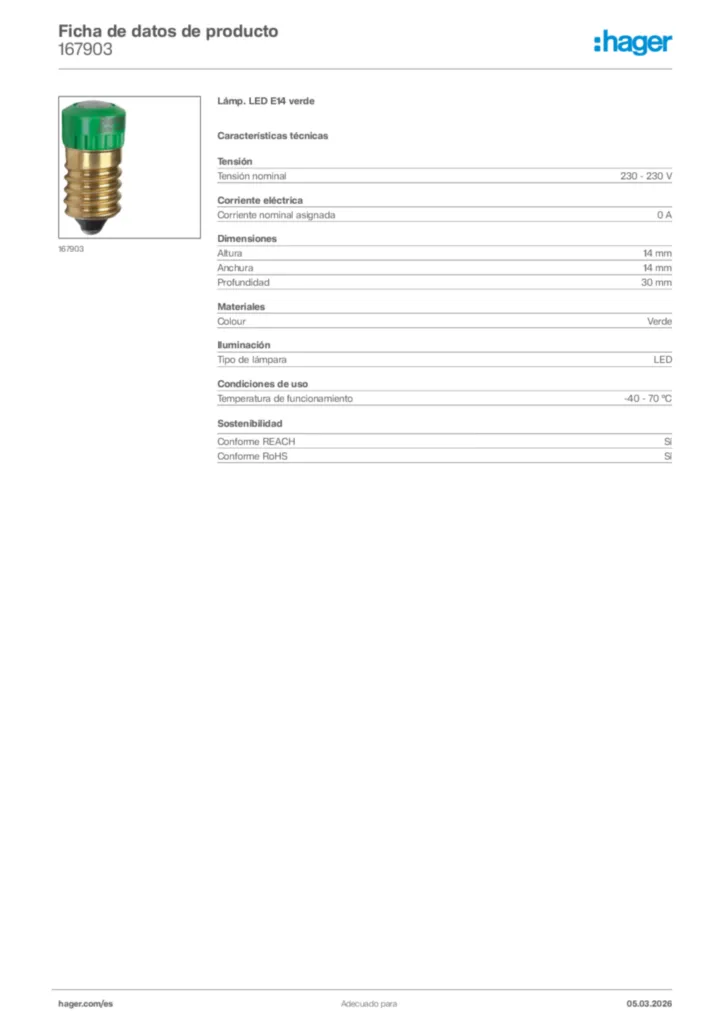 Ficha de datos de producto
167903

:hager

167903

Lámp. LED E14 verde

Características técnicas

Tensión

| Tensión nominal | 230 - 230 V |
|---|---|

Corriente eléctrica

| Corriente nominal asignada | 0 A |
|---|---|

Dimensiones

| Altura | 14 mm |
|---|---|
| Anchura | 14 mm |
| Profundidad | 30 mm |

Materiales

| Colour | Verde |
|---|---|

Iluminación

| Tipo de lámpara | LED |
|---|---|

Condiciones de uso

| Temperatura de funcionamiento | -40 - 70 °C |
|---|---|

Sostenibilidad

| Conforme REACH | Sí |
|---|---|
| Conforme RoHS | Sí |

hager.com/es
Adecuado para
05.03.2026